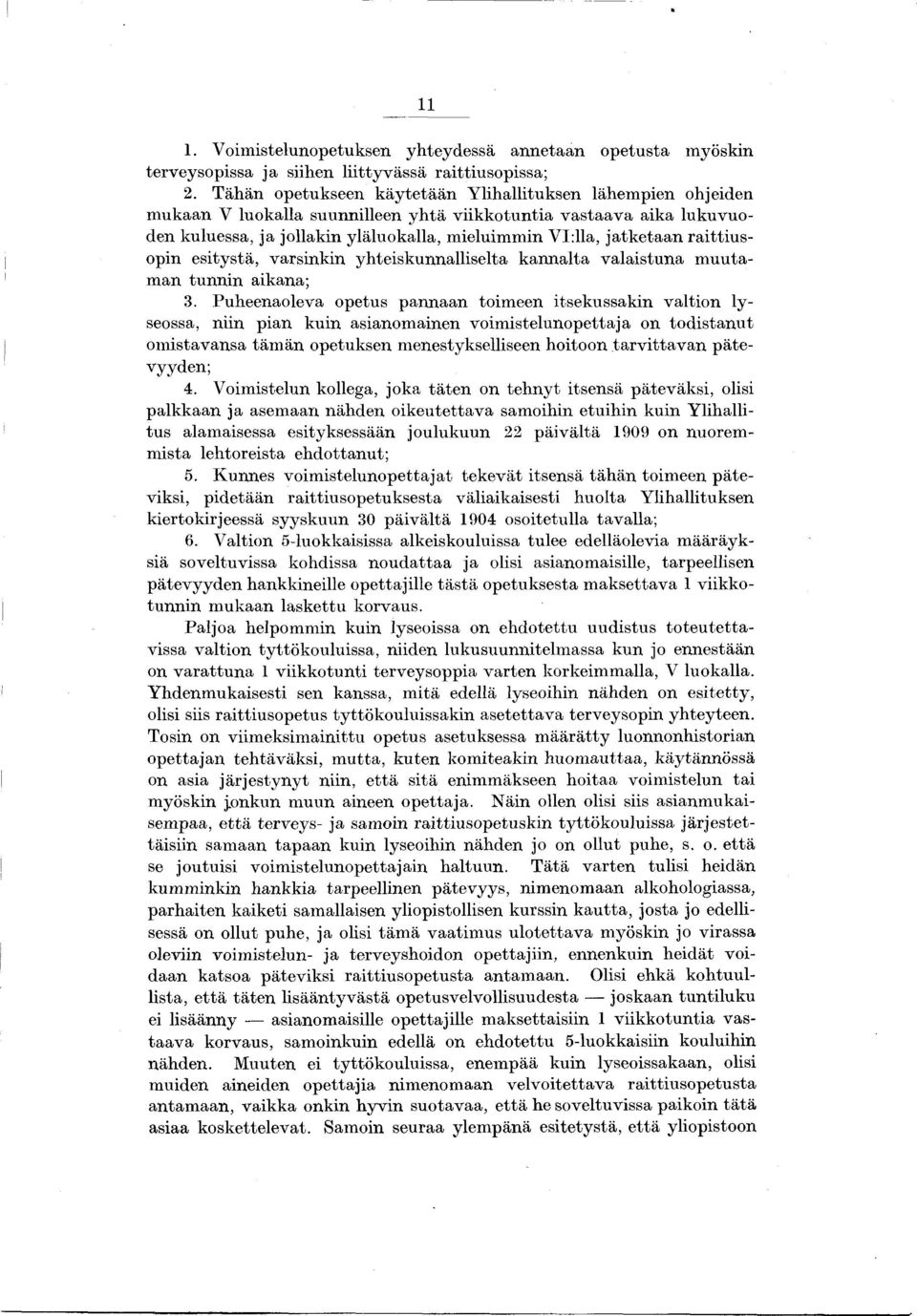 11

1. Voimistelunopetuksen yhteydessä annetaan opetusta myöskin terveysopissa ja siihen liittyvässä raittiusopissa;

2. Tähän opetukseen käytetään Ylihallituksen lähempien ohjeiden mukaan V luokalla suunnilleen yhtä viikkotuntia vastaava aika lukuvuoden kuluessa, ja jollakin yläluokalla, mieluimmin VI:lla, jatketaan raittiusopin esitystä, varsinkin yhteiskunnalliselta kannalta valaistuna muutaman tunnin aikana;

3. Puheenaoleva opetus pannaan toimeen itsekussakin valtion lyseossa, niin pian kuin asianomainen voimistelunopettaja on todistanut omistavansa tämän opetuksen menestykselliseen hoitoon tarvittavan pätevyyden;

4. Voimistelun kollega, joka täten on tehnyt itsensä päteväksi, olisi palkkaan ja asemaan nähden oikeutettava samoihin etuihin kuin Ylihallitus alamaisessa esityksessään joulukuun 22 päivältä 1909 on nuoremmista lehtoreista ehdottanut;

5. Kunnes voimistelunopettajat tekevät itsensä tähän toimeen päteviksi, pidetään raittiusopetuksesta väliaikaisesti huolta Ylihallituksen kiertokirjeessä syyskuun 30 päivältä 1904 osoitetulla tavalla;

6. Valtion 5-luokkaisissa alkeiskouluissa tulee edelläolevia määräyksiä soveltuvissa kohdissa noudattaa ja olisi asianomaisille, tarpeellisen pätevyyden hankkineille opettajille tästä opetuksesta maksettava 1 viikkotunnin mukaan laskettu korvaus.

Paljoa helpommin kuin lyseoissa on ehdotettu uudistus toteutettavissa valtion tyttökouluissa, niiden lukusuunnitelmassa kun jo ennestään on varattuna 1 viikkotunti terveysoppia varten korkeimmalla, V luokalla. Yhdenmukaisesti sen kanssa, mitä edellä lyseoihin nähden on esitetty, olisi siis raittiusopetus tyttökouluissakin asetettava terveysopin yhteyteen. Tosin on viimeksimainittu opetus asetuksessa määrätty luonnonhistorian opettajan tehtäväksi, mutta, kuten komiteakin huomauttaa, käytännössä on asia järjestynyt niin, että sitä enimmäkseen hoitaa voimistelun tai myöskin jonkun muun aineen opettaja. Näin ollen olisi siis asianmukaisempaa, että terveys- ja samoin raittiusopetuskin tyttökouluissa järjestettäisiin samaan tapaan kuin lyseoihin nähden jo on ollut puhe, s. o. että se joutuisi voimistelunopettajain haltuun. Tätä varten tulisi heidän kumminkin hankkia tarpeellinen pätevyys, nimenomaan alkohologiassa, parhaiten kaiketi samallaisen yliopistollisen kurssin kautta, josta jo edellisessä on ollut puhe, ja olisi tämä vaatimus ulotettava myöskin jo virassa oleviin voimistelun- ja terveyshoidon opettajiin, ennenkuin heidät voidaan katsoa päteviksi raittiusopetusta antamaan. Olisi ehkä kohtuullista, että täten lisääntyvästä opetusvelvollisuudesta — joskaan tuntiluku ei lisäänny — asianomaisille opettajille maksettaisiin 1 viikkotuntia vastaava korvaus, samoinkuin edellä on ehdotettu 5-luokkaisiin kouluihin nähden. Muuten ei tyttökouluissa, enempää kuin lyseoissakaan, olisi muiden aineiden opettajia nimenomaan velvoitettava raittiusopetusta antamaan, vaikka onkin hyvin suotavaa, että he soveltuvissa paikoin tätä asiaa koskettelevat. Samoin seuraa ylempänä esitetystä, että yliopistoon